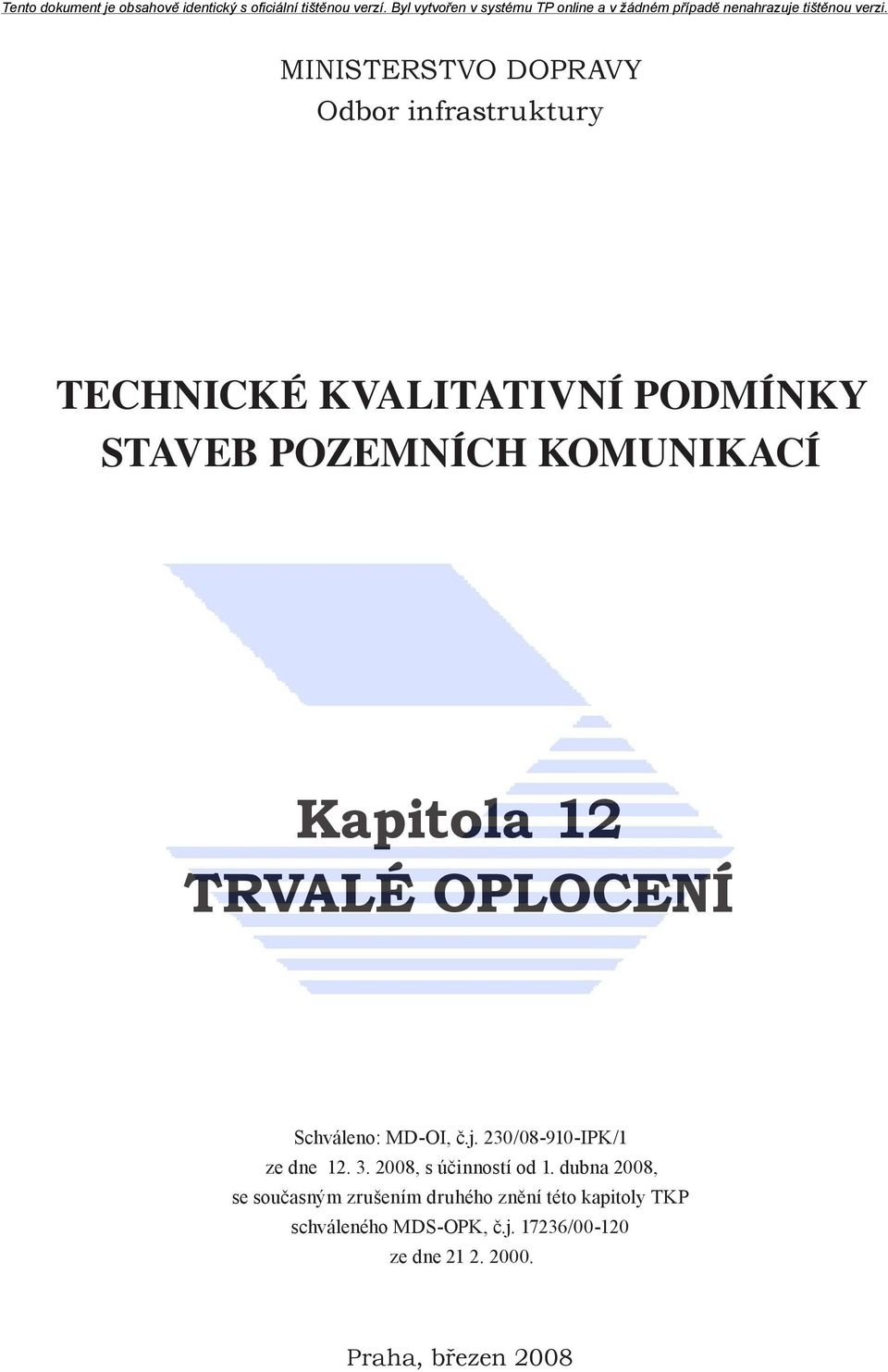 Tento dokument je obsahově identický s oficiální tištěnou verzí. Byl vytvořen v systému TP online a v žádném případě nenahrazuje tištěnou verzi.

MINISTERSTVO DOPRAVY
Odbor infrastruktury

TECHNICKÉ KVALITATIVNÍ PODMÍNKY
STAVEB POZEMNÍCH KOMUNIKACÍ

Kapitola 12
TRVALÉ OPLOCENÍ

Schváleno: MD-OI, č.j. 230/08-910-IPK/1
ze dne 12. 3. 2008, s účinností od 1. dubna 2008,
se současným zrušením druhého znění této kapitoly TKP
schváleného MDS-OPK, č.j. 17236/00-120
ze dne 21 2. 2000.

Praha, březen 2008